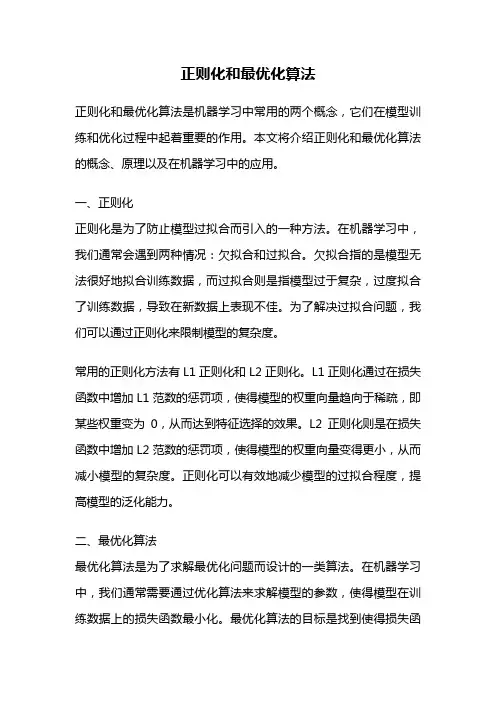 正则化和最优化算法

正则化和最优化算法是机器学习中常用的两个概念，它们在模型训练和优化过程中起着重要的作用。本文将介绍正则化和最优化算法的概念、原理以及在机器学习中的应用。

一、正则化
正则化是为了防止模型过拟合而引入的一种方法。在机器学习中，我们通常会遇到两种情况：欠拟合和过拟合。欠拟合指的是模型无法很好地拟合训练数据，而过拟合则是指模型过于复杂，过度拟合了训练数据，导致在新数据上表现不佳。为了解决过拟合问题，我们可以通过正则化来限制模型的复杂度。

常用的正则化方法有 L1 正则化和 L2 正则化。L1 正则化通过在损失函数中增加 L1 范数的惩罚项，使得模型的权重向量趋向于稀疏，即某些权重变为 0，从而达到特征选择的效果。L2 正则化则是在损失函数中增加 L2 范数的惩罚项，使得模型的权重向量变得更小，从而减小模型的复杂度。正则化可以有效地减少模型的过拟合程度，提高模型的泛化能力。

二、最优化算法
最优化算法是为了求解最优化问题而设计的一类算法。在机器学习中，我们通常需要通过优化算法来求解模型的参数，使得模型在训练数据上的损失函数最小化。最优化算法的目标是找到使得损失函